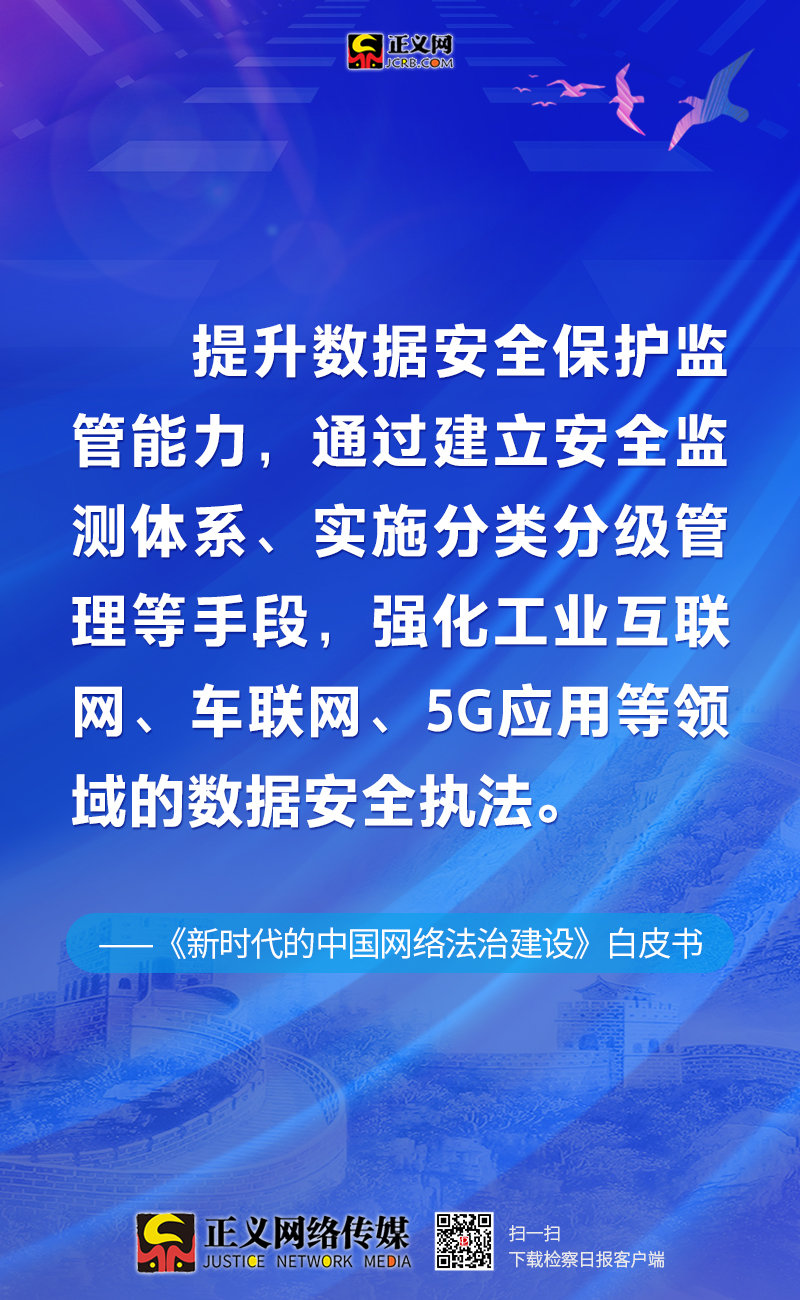 正义网
JCRB.COM

提升数据安全保护监管能力，通过建立安全监测体系、实施分类分级管理等手段，强化工业互联网、车联网、5G应用等领域的数据安全执法。

——《新时代的中国网络法治建设》白皮书

正义网络传媒
JUSTICE NETWORK MEDIA

扫一扫
下载检察日报客户端